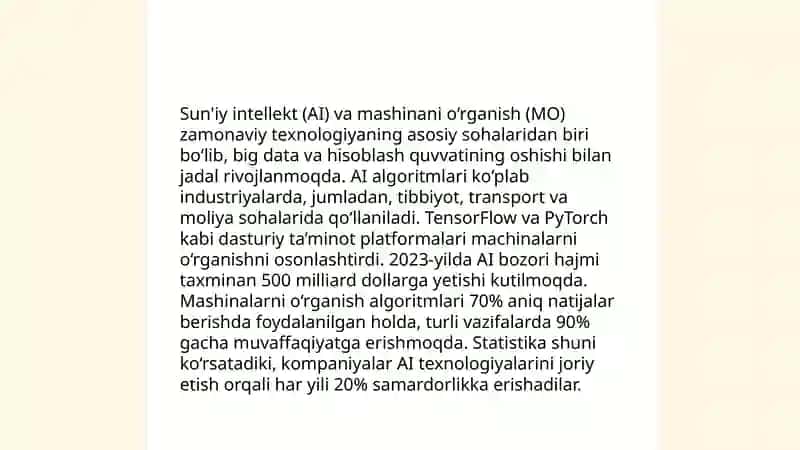 Sun'iy intellekt (AI) va mashinani o‘rganish (MO) zamonaviy texnologiyaning asosiy sohalaridan biri bo‘lib, big data va hisoblash quvvatining oshishi bilan jadal rivojlanmoqda. AI algoritmlari ko‘plab industriyalarda, jumladan, tibbiyot, transport va moliya sohalarida qo‘llaniladi. TensorFlow va PyTorch kabi dasturiy ta’minot platformalari machinalarni o‘rganishni osonlashtirdi. 2023-yilda AI bozori hajmi taxminan 500 milliard dollarga yetishi kutilmoqda. Mashinalarni o‘rganish algoritmlari 70% aniq natijalar berishda foydalanilgan holda, turli vazifalarda 90% gacha muvaffaqiyatga erishmoqda. Statistika shuni ko‘rsatadiki, kompaniyalar AI texnologiyalarini joriy etish orqali har yili 20% samardorlikka erishadilar.